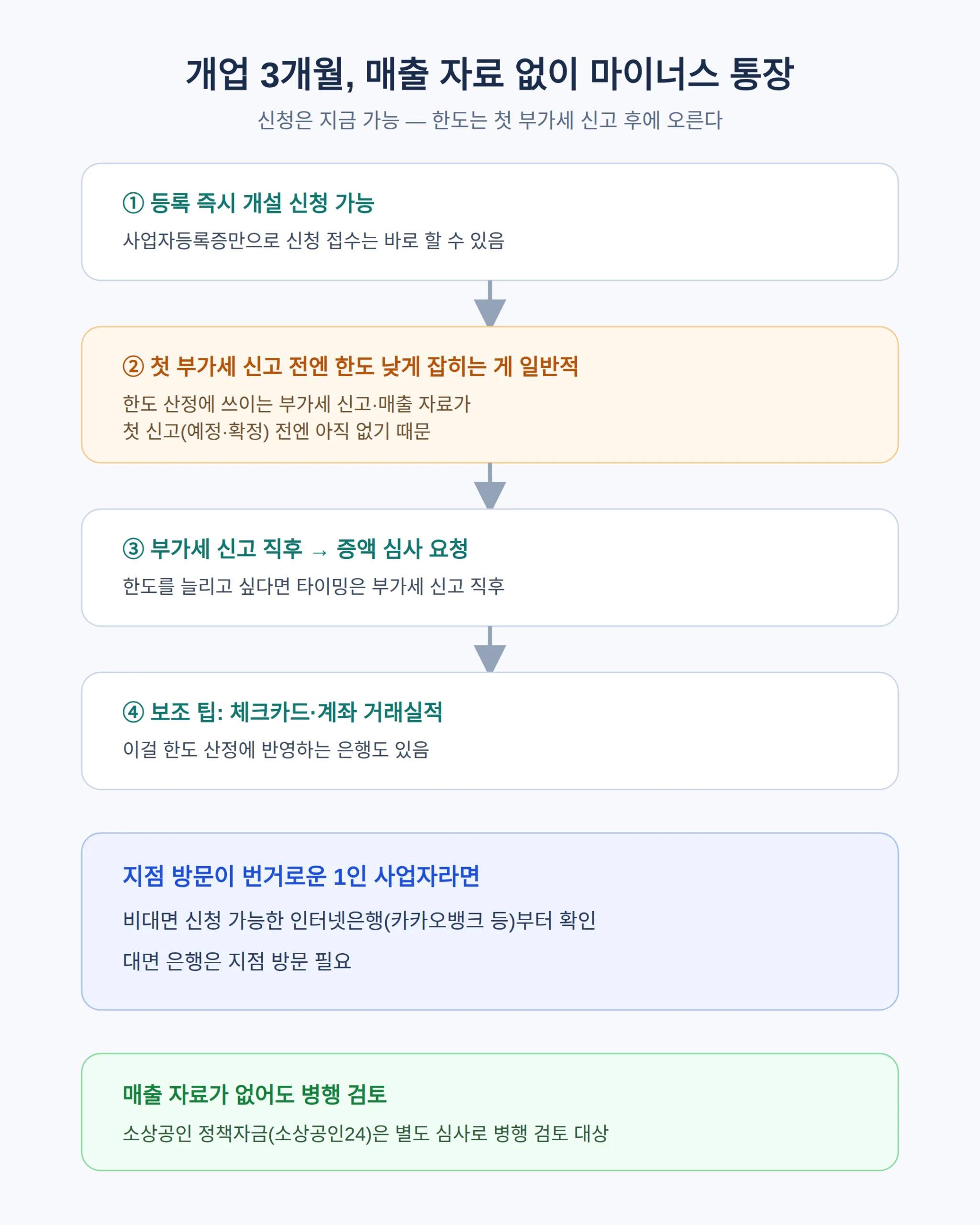 개업 3개월, 매출 자료 없이 마이너스 통장

신청은 지금 가능 — 한도는 첫 부가세 신고 후에 오른다

① 등록 즉시 개설 신청 가능

사업자등록증만으로 신청 접수는 바로 할 수 있음

② 첫 부가세 신고 전엔 한도 낮게 잡히는 게 일반적

한도 산정에 쓰이는 부가세 신고·매출 자료가 첫 신고(예정·확정) 전엔 아직 없기 때문

③ 부가세 신고 직후 → 증액 심사 요청

한도를 늘리고 싶다면 타이밍은 부가세 신고 직후

④ 보조 팁: 체크카드·계좌 거래실적

이걸 한도 산정에 반영하는 은행도 있음

지점 방문이 번거로운 1인 사업자라면

비대면 신청 가능한 인터넷은행(카카오뱅크 등)부터 확인

대면 은행은 지점 방문 필요

매출 자료가 없어도 병행 검토

소상공인 정책자금(소상공인24)은 별도 심사로 병행 검토 대상